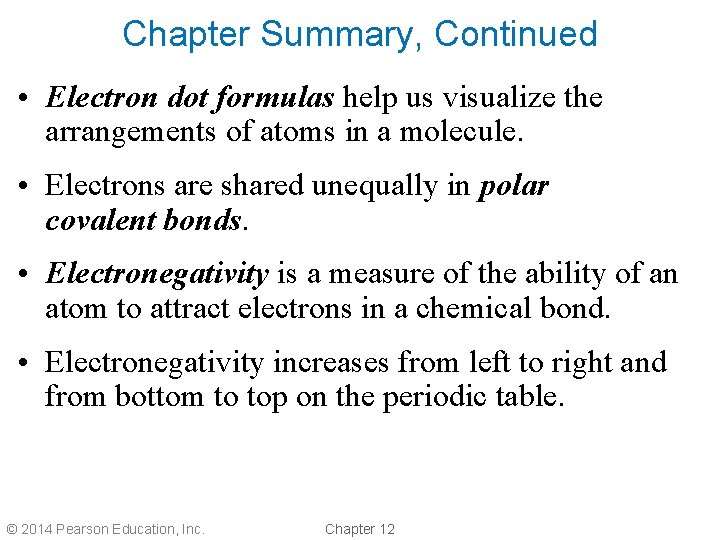 Chapter Summary, Continued

• Electron dot formulas help us visualize the arrangements of atoms in a molecule.

• Electrons are shared unequally in polar covalent bonds.

• Electronegativity is a measure of the ability of an atom to attract electrons in a chemical bond.

• Electronegativity increases from left to right and from bottom to top on the periodic table.

© 2014 Pearson Education, Inc.

Chapter 12